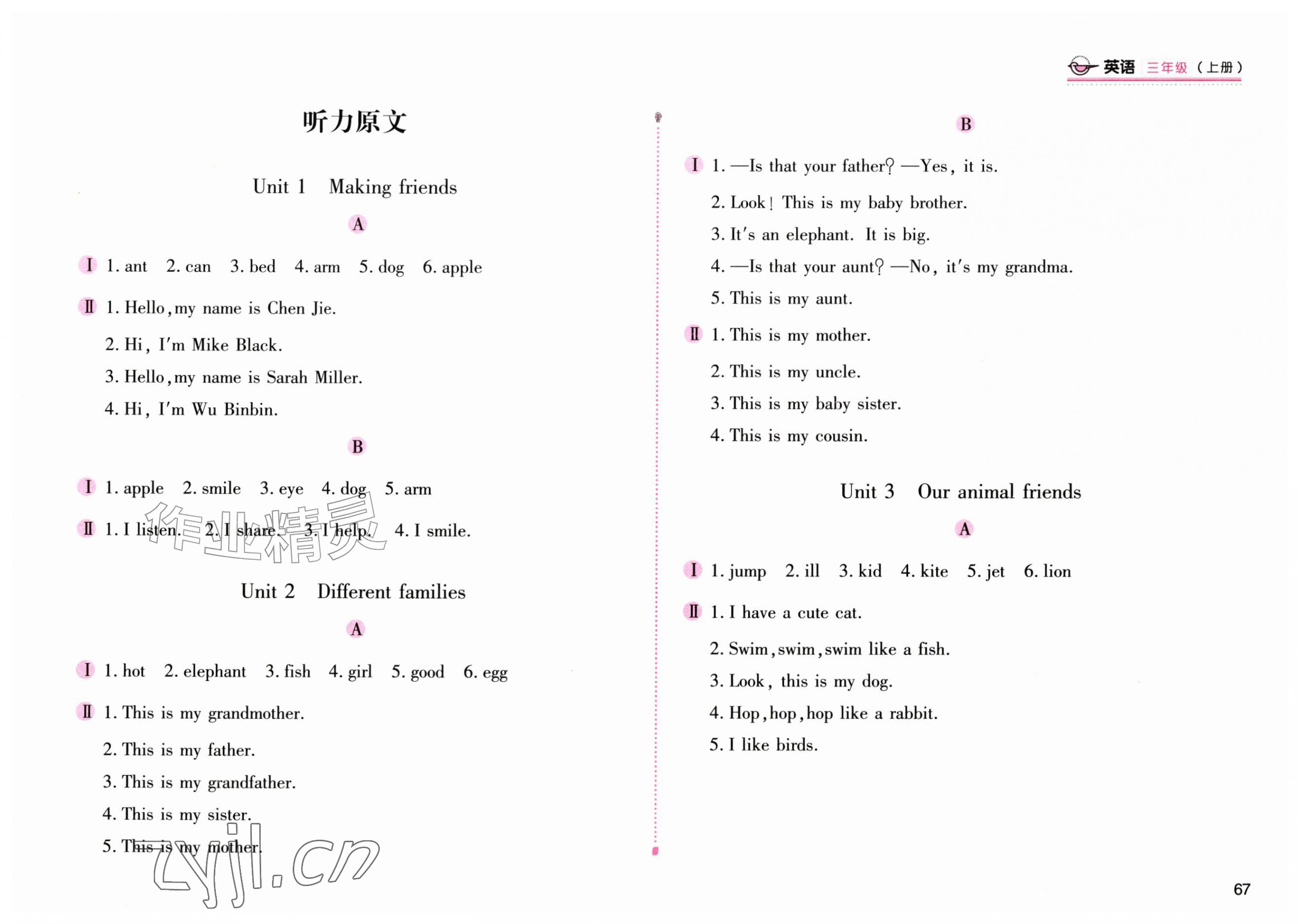 英语 三年级（上册）

听力原文

Unit 1 Making friends

A

Ⅰ 1. ant 2. can 3. bed 4. arm 5. dog 6. apple

Ⅱ 1. Hello, my name is Chen Jie.

2. Hi, I'm Mike Black.

3. Hello, my name is Sarah Miller.

4. Hi, I'm Wu Binbin.

B

Ⅰ 1. apple 2. smile 3. eye 4. dog 5. arm

Ⅱ 1. I listen. 2. I share. 3. I help. 4. I smile.

作业精灵

Unit 2 Different families

A

Ⅰ 1. hot 2. elephant 3. fish 4. girl 5. good 6. egg

Ⅱ 1. This is my grandmother.

2. This is my father.

3. This is my grandfather.

4. This is my sister.

5. This is my mother.

zyjl.cn

B

Ⅰ 1. —Is that your father? —Yes, it is.

2. Look! This is my baby brother.

3. It's an elephant. It is big.

4. —Is that your aunt? —No, it's my grandma.

5. This is my aunt.

Ⅱ 1. This is my mother.

2. This is my uncle.

3. This is my baby sister.

4. This is my cousin.

Unit 3 Our animal friends

A

Ⅰ 1. jump 2. ill 3. kid 4. kite 5. jet 6. lion

Ⅱ 1. I have a cute cat.

2. Swim, swim, swim like a fish.

3. Look, this is my dog.

4. Hop, hop, hop like a rabbit.

5. I like birds.

67